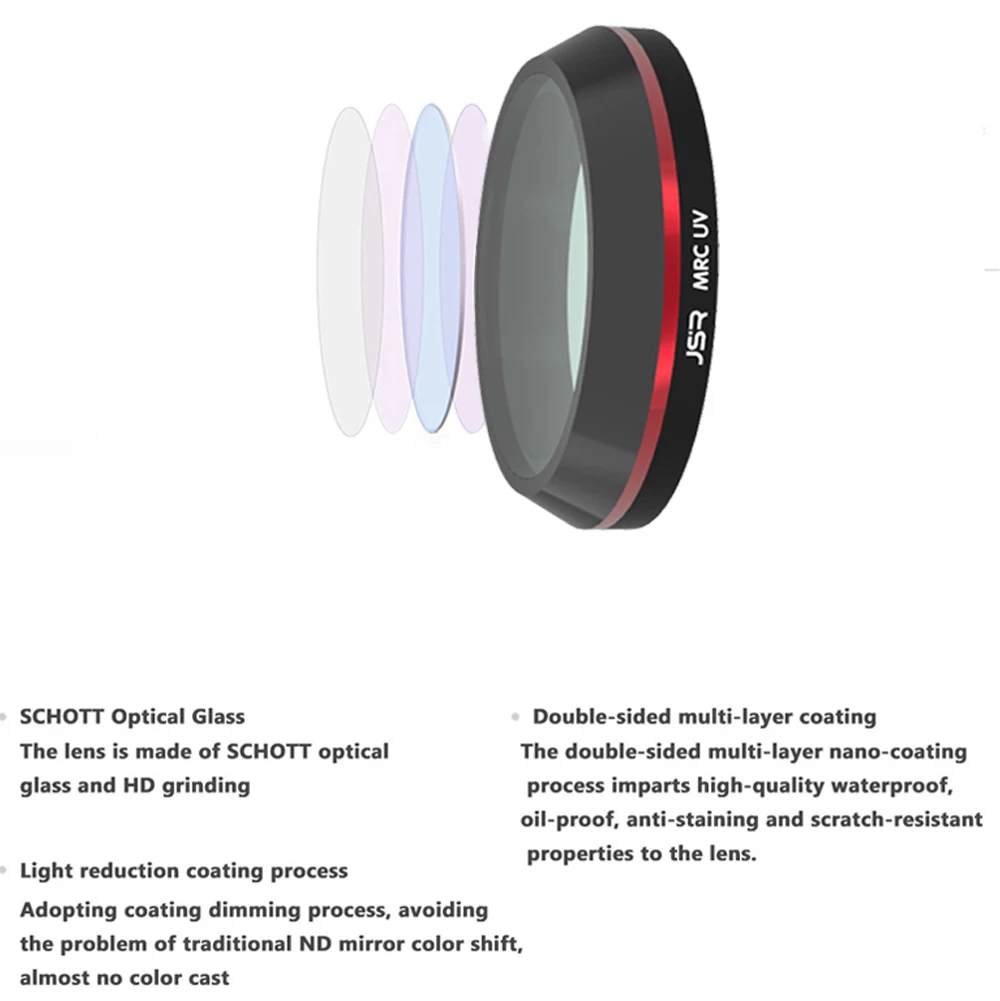 JSR MRC UV

• SCHOTT Optical Glass
The lens is made of SCHOTT optical glass and HD grinding

• Light reduction coating process
Adopting coating dimming process, avoiding the problem of traditional ND mirror color shift, almost no color cast

• Double-sided multi-layer coating
The double-sided multi-layer nano-coating process imparts high-quality waterproof, oil-proof, anti-staining and scratch-resistant properties to the lens.